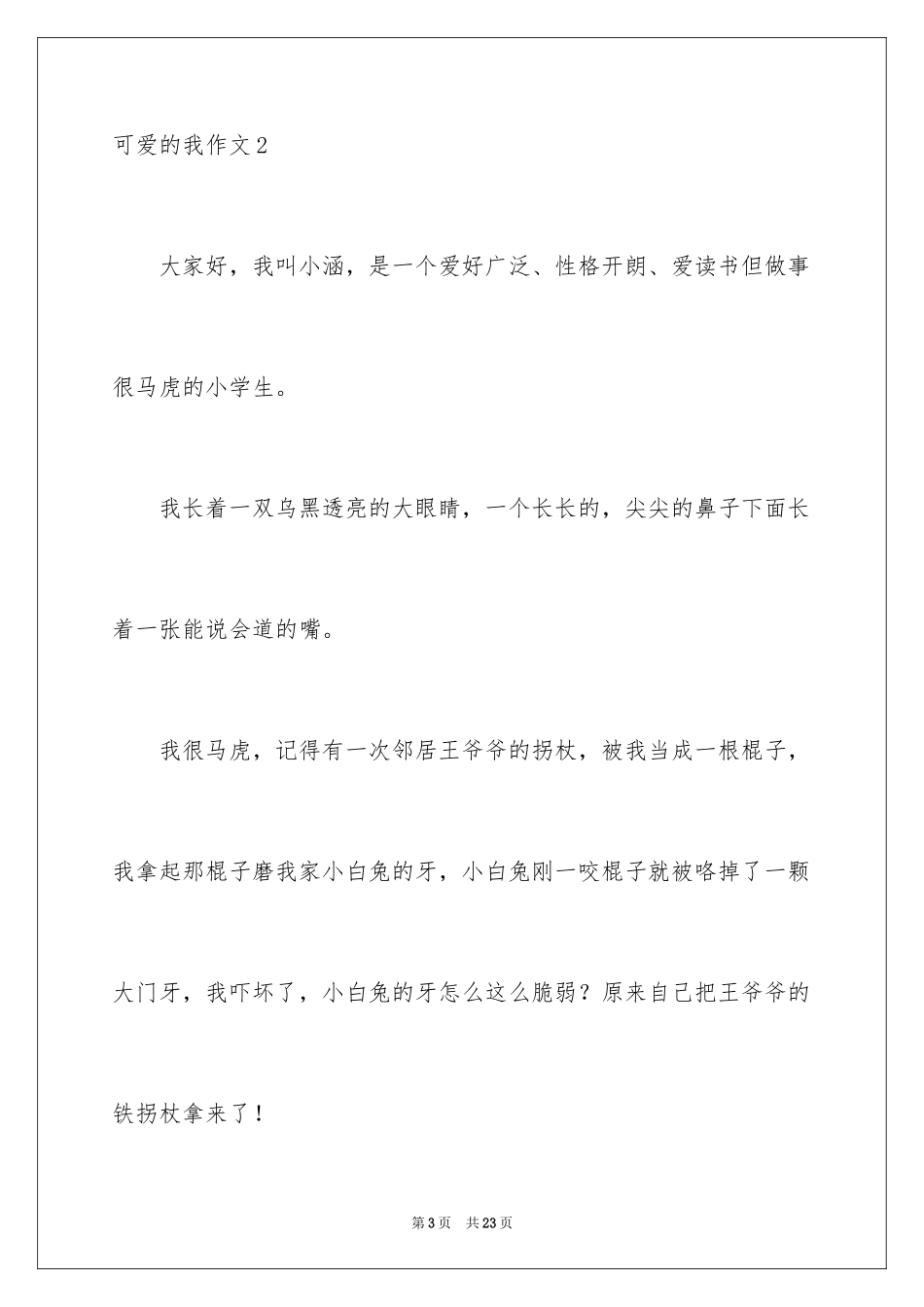 可爱的我作文2

大家好，我叫小涵，是一个爱好广泛、性格开朗、爱读书但做事很马虎的小学生。

我长着一双乌黑透亮的大眼睛，一个长长的，尖尖的鼻子下面长着一张能说会道的嘴。

我很马虎，记得有一次邻居王爷爷的拐杖，被我当成一根棍子，我拿起那棍子磨我家小白兔的牙，小白兔刚一咬棍子就被咯掉了一颗大门牙，我吓坏了，小白兔的牙怎么这么脆弱？原来自己把王爷爷的铁拐杖拿来了！

第3页 共23页